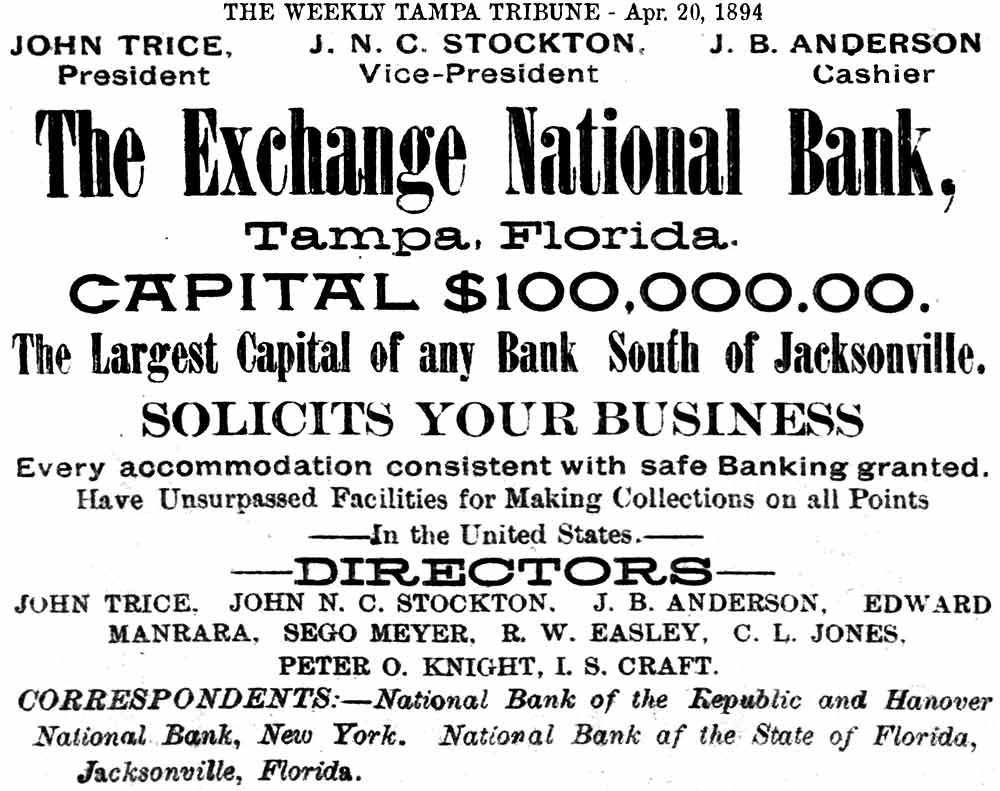 THE WEEKLY TAMPA TRIBUNE - Apr. 20, 1894

JOHN TRICE,
President

J. N. C. STOCKTON,
Vice-President

J. B. ANDERSON
Cashier

The Exchange National Bank,

Tampa, Florida.

CAPITAL $100,000.00.

The Largest Capital of any Bank South of Jacksonville.

SOLICITS YOUR BUSINESS

Every accommodation consistent with safe Banking granted.

Have Unsurpassed Facilities for Making Collections on all Points
——In the United States.——

—DIRECTORS—

JOHN TRICE, JOHN N. C. STOCKTON, J. B. ANDERSON, EDWARD MANRARA, SEGO MEYER, R. W. EASLEY, C. L. JONES, PETER O. KNIGHT, I. S. CRAFT.

CORRESPONDENTS:—National Bank of the Republic and Hanover National Bank, New York. National Bank af the State of Florida, Jacksonville, Florida.